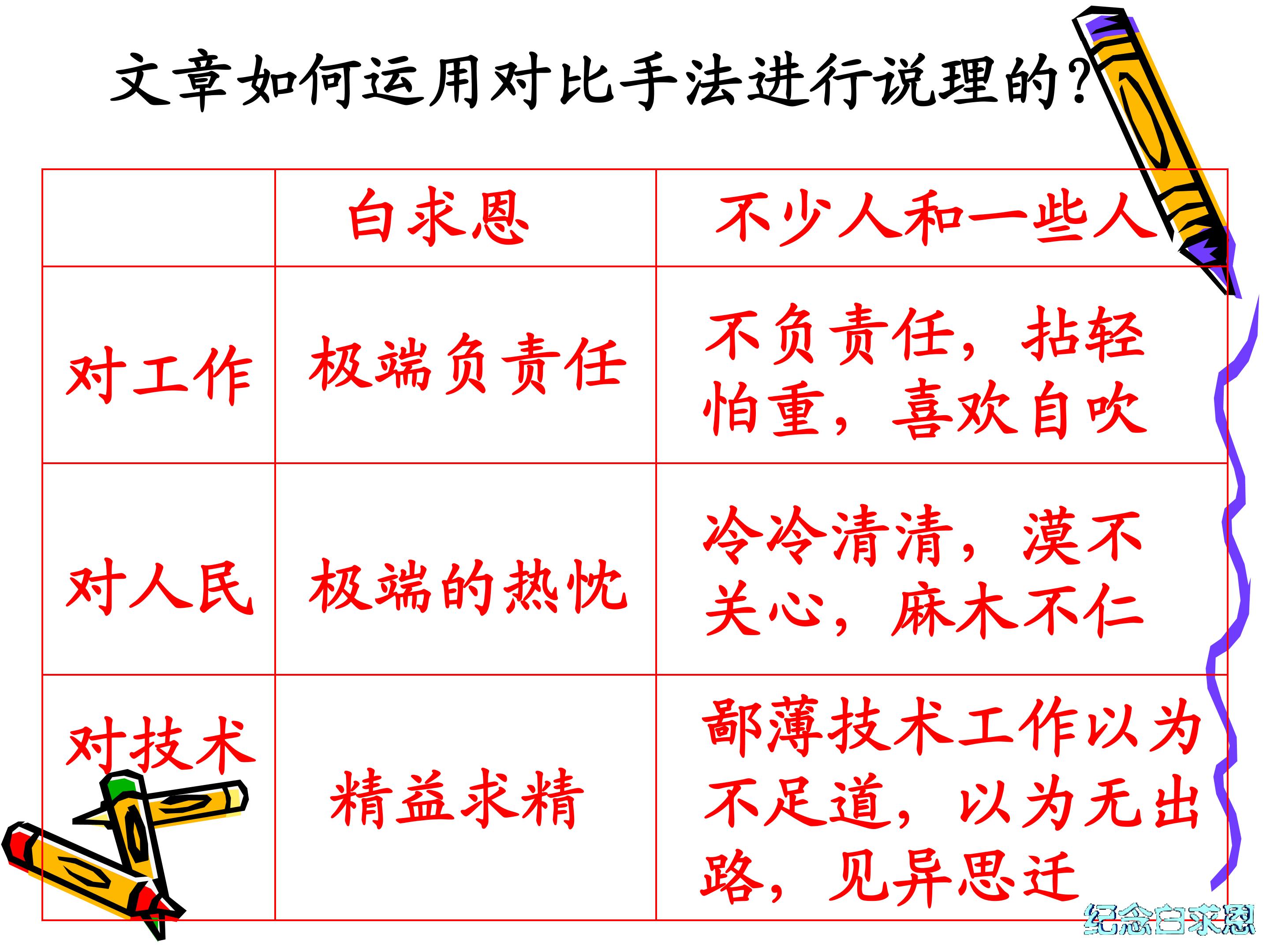 文章如何运用对比手法进行说理的?

|  | 白求恩 | 不少人和一些人 |
|---|---|---|
| 对工作 | 极端负责任 | 不负责任，拈轻怕重，喜欢自吹 |
| 对人民 | 极端的热忱 | 冷冷清清，漠不关心，麻木不仁 |
| 对技术 | 精益求精 | 鄙薄技术工作以为不足道，以为无出路，见异思迁 |

纪念白求恩